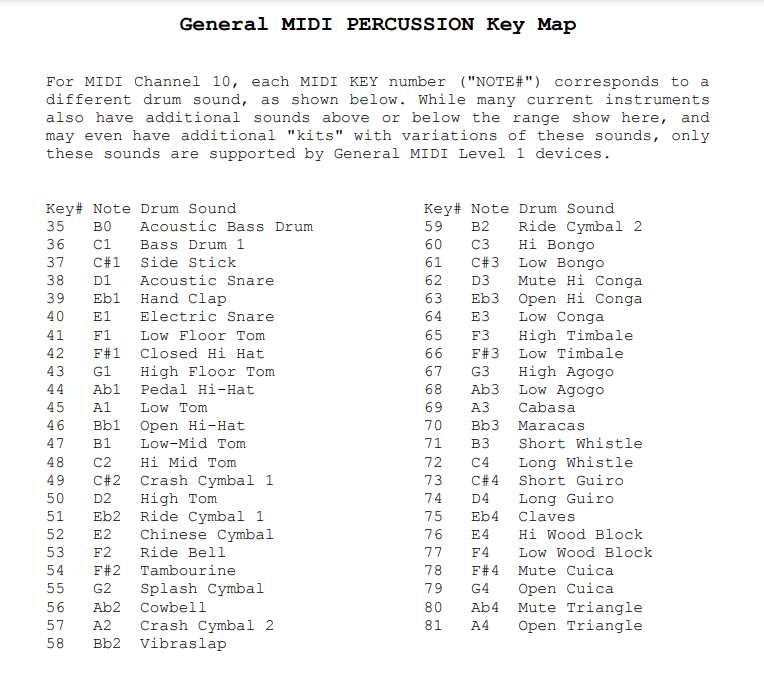 General MIDI PERCUSSION Key Map

For MIDI Channel 10, each MIDI KEY number ("NOTE#") corresponds to a different drum sound, as shown below. While many current instruments also have additional sounds above or below the range show here, and may even have additional "kits" with variations of these sounds, only these sounds are supported by General MIDI Level 1 devices.

| Key# | Note | Drum Sound |
|---|---|---|
| 35 | B0 | Acoustic Bass Drum |
| 36 | C1 | Bass Drum 1 |
| 37 | C#1 | Side Stick |
| 38 | D1 | Acoustic Snare |
| 39 | Eb1 | Hand Clap |
| 40 | E1 | Electric Snare |
| 41 | F1 | Low Floor Tom |
| 42 | F#1 | Closed Hi Hat |
| 43 | G1 | High Floor Tom |
| 44 | Ab1 | Pedal Hi-Hat |
| 45 | A1 | Low Tom |
| 46 | Bb1 | Open Hi-Hat |
| 47 | B1 | Low-Mid Tom |
| 48 | C2 | Hi Mid Tom |
| 49 | C#2 | Crash Cymbal 1 |
| 50 | D2 | High Tom |
| 51 | Eb2 | Ride Cymbal 1 |
| 52 | E2 | Chinese Cymbal |
| 53 | F2 | Ride Bell |
| 54 | F#2 | Tambourine |
| 55 | G2 | Splash Cymbal |
| 56 | Ab2 | Cowbell |
| 57 | A2 | Crash Cymbal 2 |
| 58 | Bb2 | Vibraslap |

| Key# | Note | Drum Sound |
|---|---|---|
| 59 | B2 | Ride Cymbal 2 |
| 60 | C3 | Hi Bongo |
| 61 | C#3 | Low Bongo |
| 62 | D3 | Mute Hi Conga |
| 63 | Eb3 | Open Hi Conga |
| 64 | E3 | Low Conga |
| 65 | F3 | High Timbale |
| 66 | F#3 | Low Timbale |
| 67 | G3 | High Agogo |
| 68 | Ab3 | Low Agogo |
| 69 | A3 | Cabasa |
| 70 | Bb3 | Maracas |
| 71 | B3 | Short Whistle |
| 72 | C4 | Long Whistle |
| 73 | C#4 | Short Guiro |
| 74 | D4 | Long Guiro |
| 75 | Eb4 | Claves |
| 76 | E4 | Hi Wood Block |
| 77 | F4 | Low Wood Block |
| 78 | F#4 | Mute Cuica |
| 79 | G4 | Open Cuica |
| 80 | Ab4 | Mute Triangle |
| 81 | A4 | Open Triangle |